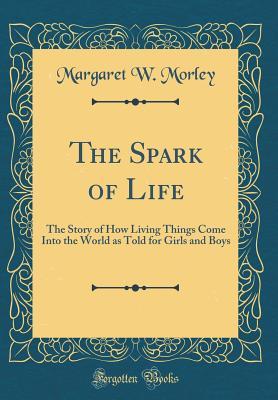 Margaret W. Morley

The Spark of Life

The Story of How Living Things Come Into the World as Told for Girls and Boys

Forgotten Books